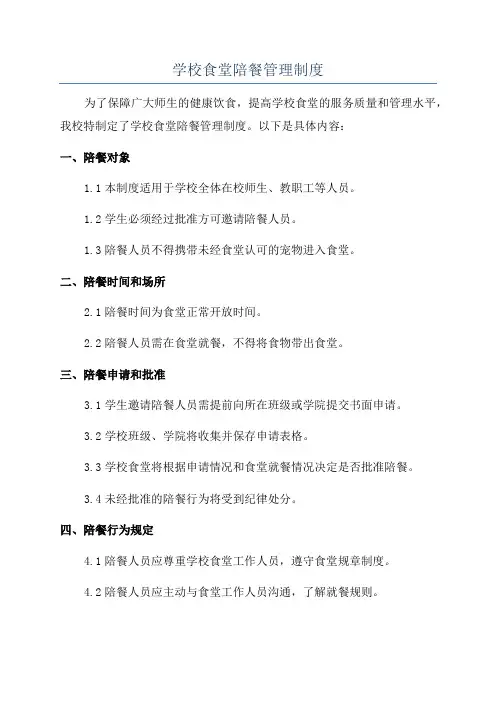 学校食堂陪餐管理制度

为了保障广大师生的健康饮食，提高学校食堂的服务质量和管理水平，我校特制定了学校食堂陪餐管理制度。以下是具体内容：

一、陪餐对象

1.1 本制度适用于学校全体在校师生、教职工等人员。

1.2 学生必须经过批准方可邀请陪餐人员。

1.3 陪餐人员不得携带未经食堂认可的宠物进入食堂。

二、陪餐时间和场所

2.1 陪餐时间为食堂正常开放时间。

2.2 陪餐人员需在食堂就餐，不得将食物带出食堂。

三、陪餐申请和批准

3.1 学生邀请陪餐人员需提前向所在班级或学院提交书面申请。

3.2 学校班级、学院将收集并保存申请表格。

3.3 学校食堂将根据申请情况和食堂就餐情况决定是否批准陪餐。

3.4 未经批准的陪餐行为将受到纪律处分。

四、陪餐行为规定

4.1 陪餐人员应尊重学校食堂工作人员，遵守食堂规章制度。

4.2 陪餐人员应主动与食堂工作人员沟通，了解就餐规则。